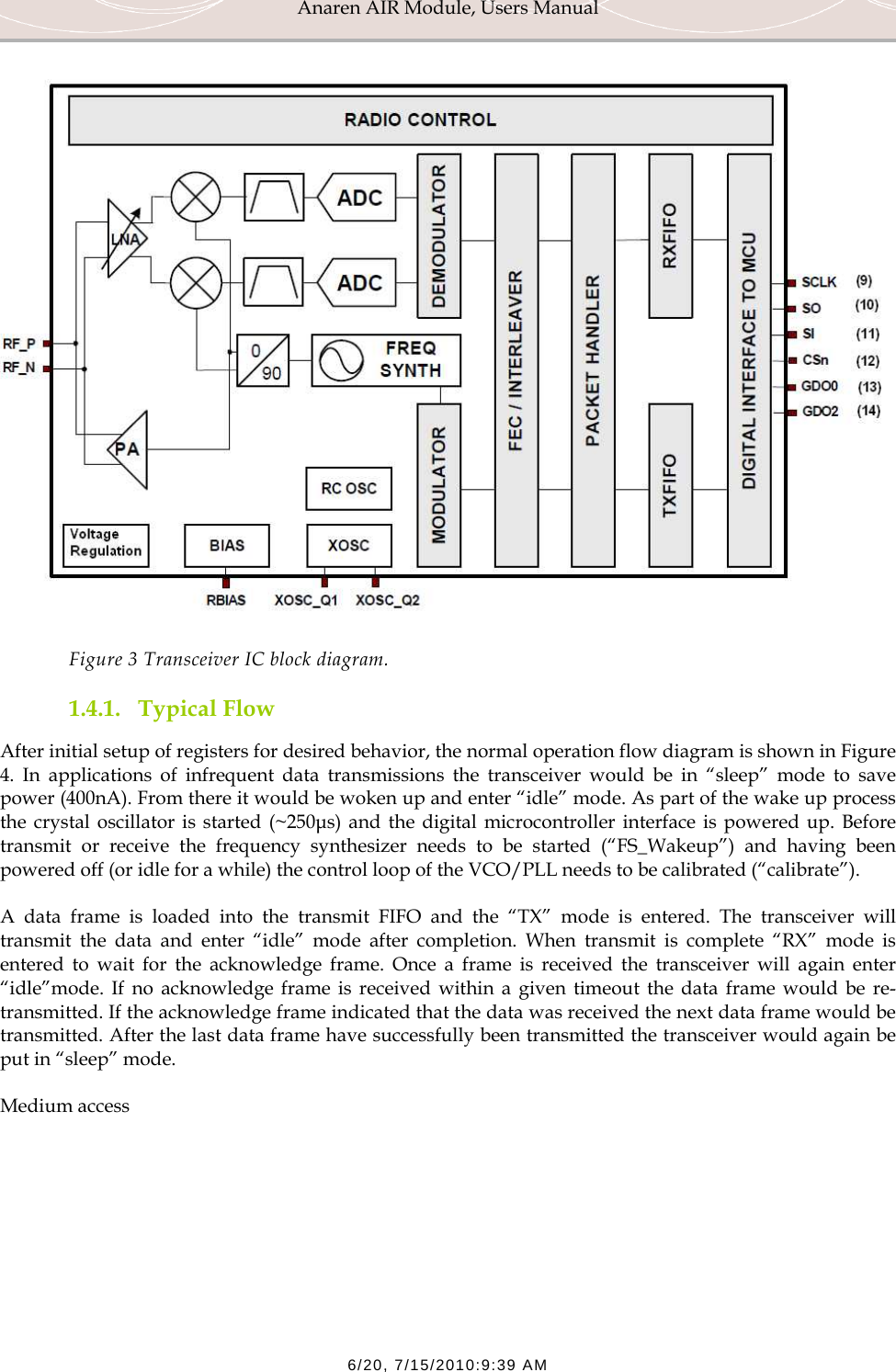 Anaren AIR Module, Users Manual

RADIO CONTROL

LNA

ADC

ADC

DEMODULATOR

FEC / INTERLEAVER

PACKET HANDLER

RXFIFO

DIGITAL INTERFACE TO MCU

SCLK (9)
SO (10)
SI (11)
CSn (12)
GDO0 (13)
GDO2 (14)

RF_P
RF_N

0
90

FREQ SYNTH

PA

MODULATOR

TXFIFO

RC OSC

Voltage Regulation

BIAS

XOSC

RBIAS XOSC_Q1 XOSC_Q2

Figure 3 Transceiver IC block diagram.

1.4.1. Typical Flow

After initial setup of registers for desired behavior, the normal operation flow diagram is shown in Figure 4. In applications of infrequent data transmissions the transceiver would be in “sleep” mode to save power (400nA). From there it would be woken up and enter “idle” mode. As part of the wake up process the crystal oscillator is started (~250µs) and the digital microcontroller interface is powered up. Before transmit or receive the frequency synthesizer needs to be started (“FS_Wakeup”) and having been powered off (or idle for a while) the control loop of the VCO/PLL needs to be calibrated (“calibrate”).

A data frame is loaded into the transmit FIFO and the “TX” mode is entered. The transceiver will transmit the data and enter “idle” mode after completion. When transmit is complete “RX” mode is entered to wait for the acknowledge frame. Once a frame is received the transceiver will again enter “idle”mode. If no acknowledge frame is received within a given timeout the data frame would be re-transmitted. If the acknowledge frame indicated that the data was received the next data frame would be transmitted. After the last data frame have successfully been transmitted the transceiver would again be put in “sleep” mode.

Medium access

6/20, 7/15/2010:9:39 AM